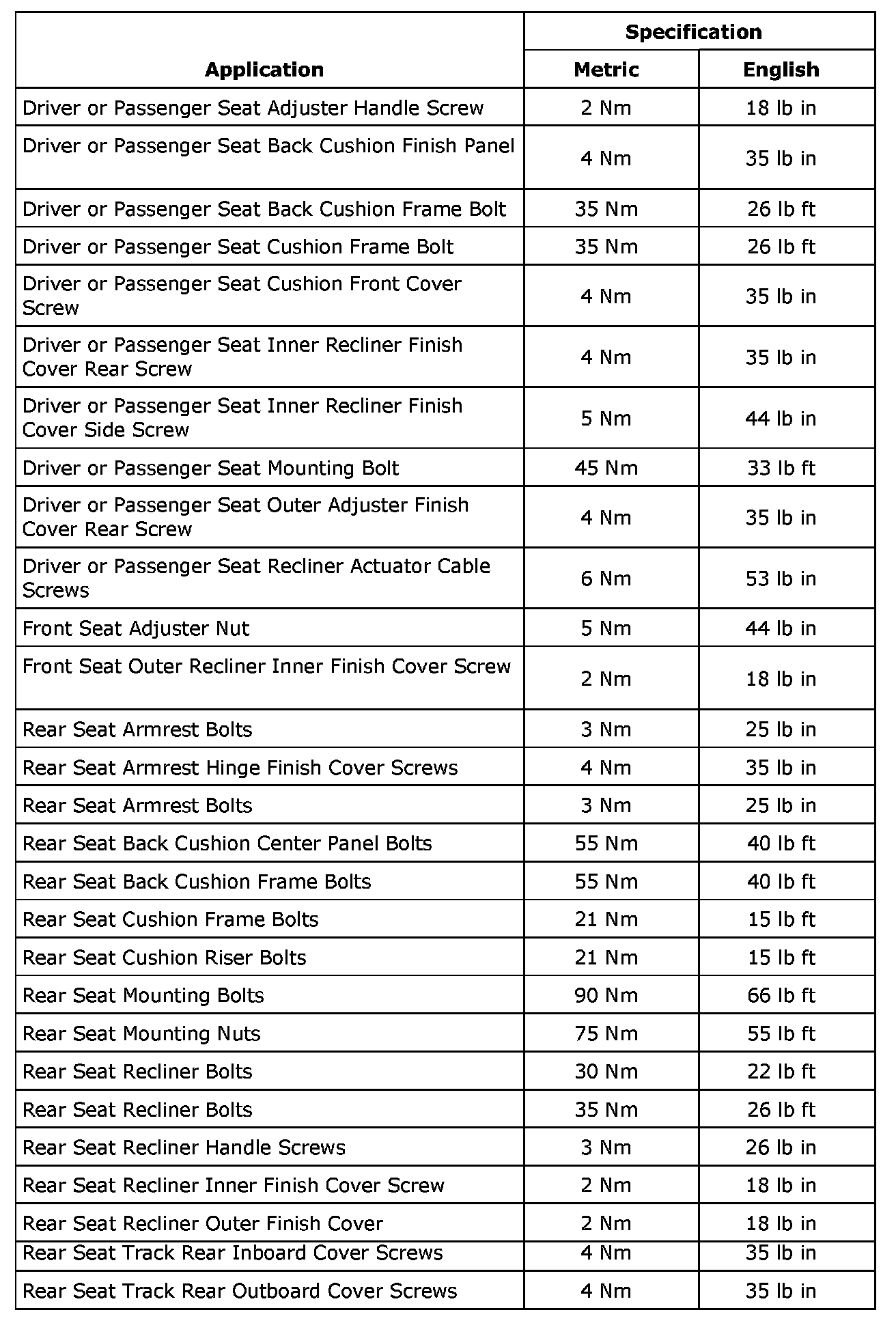 | Application | Specification | |
|---|---|---|
| | Metric | English |
| Driver or Passenger Seat Adjuster Handle Screw | 2 Nm | 18 lb in |
| Driver or Passenger Seat Back Cushion Finish Panel | 4 Nm | 35 lb in |
| Driver or Passenger Seat Back Cushion Frame Bolt | 35 Nm | 26 lb ft |
| Driver or Passenger Seat Cushion Frame Bolt | 35 Nm | 26 lb ft |
| Driver or Passenger Seat Cushion Front Cover Screw | 4 Nm | 35 lb in |
| Driver or Passenger Seat Inner Recliner Finish Cover Rear Screw | 4 Nm | 35 lb in |
| Driver or Passenger Seat Inner Recliner Finish Cover Side Screw | 5 Nm | 44 lb in |
| Driver or Passenger Seat Mounting Bolt | 45 Nm | 33 lb ft |
| Driver or Passenger Seat Outer Adjuster Finish Cover Rear Screw | 4 Nm | 35 lb in |
| Driver or Passenger Seat Recliner Actuator Cable Screws | 6 Nm | 53 lb in |
| Front Seat Adjuster Nut | 5 Nm | 44 lb in |
| Front Seat Outer Recliner Inner Finish Cover Screw | 2 Nm | 18 lb in |
| Rear Seat Armrest Bolts | 3 Nm | 25 lb in |
| Rear Seat Armrest Hinge Finish Cover Screws | 4 Nm | 35 lb in |
| Rear Seat Armrest Bolts | 3 Nm | 25 lb in |
| Rear Seat Back Cushion Center Panel Bolts | 55 Nm | 40 lb ft |
| Rear Seat Back Cushion Frame Bolts | 55 Nm | 40 lb ft |
| Rear Seat Cushion Frame Bolts | 21 Nm | 15 lb ft |
| Rear Seat Cushion Riser Bolts | 21 Nm | 15 lb ft |
| Rear Seat Mounting Bolts | 90 Nm | 66 lb ft |
| Rear Seat Mounting Nuts | 75 Nm | 55 lb ft |
| Rear Seat Recliner Bolts | 30 Nm | 22 lb ft |
| Rear Seat Recliner Bolts | 35 Nm | 26 lb ft |
| Rear Seat Recliner Handle Screws | 3 Nm | 26 lb in |
| Rear Seat Recliner Inner Finish Cover Screw | 2 Nm | 18 lb in |
| Rear Seat Recliner Outer Finish Cover | 2 Nm | 18 lb in |
| Rear Seat Track Rear Inboard Cover Screws | 4 Nm | 35 lb in |
| Rear Seat Track Rear Outboard Cover Screws | 4 Nm | 35 lb in |